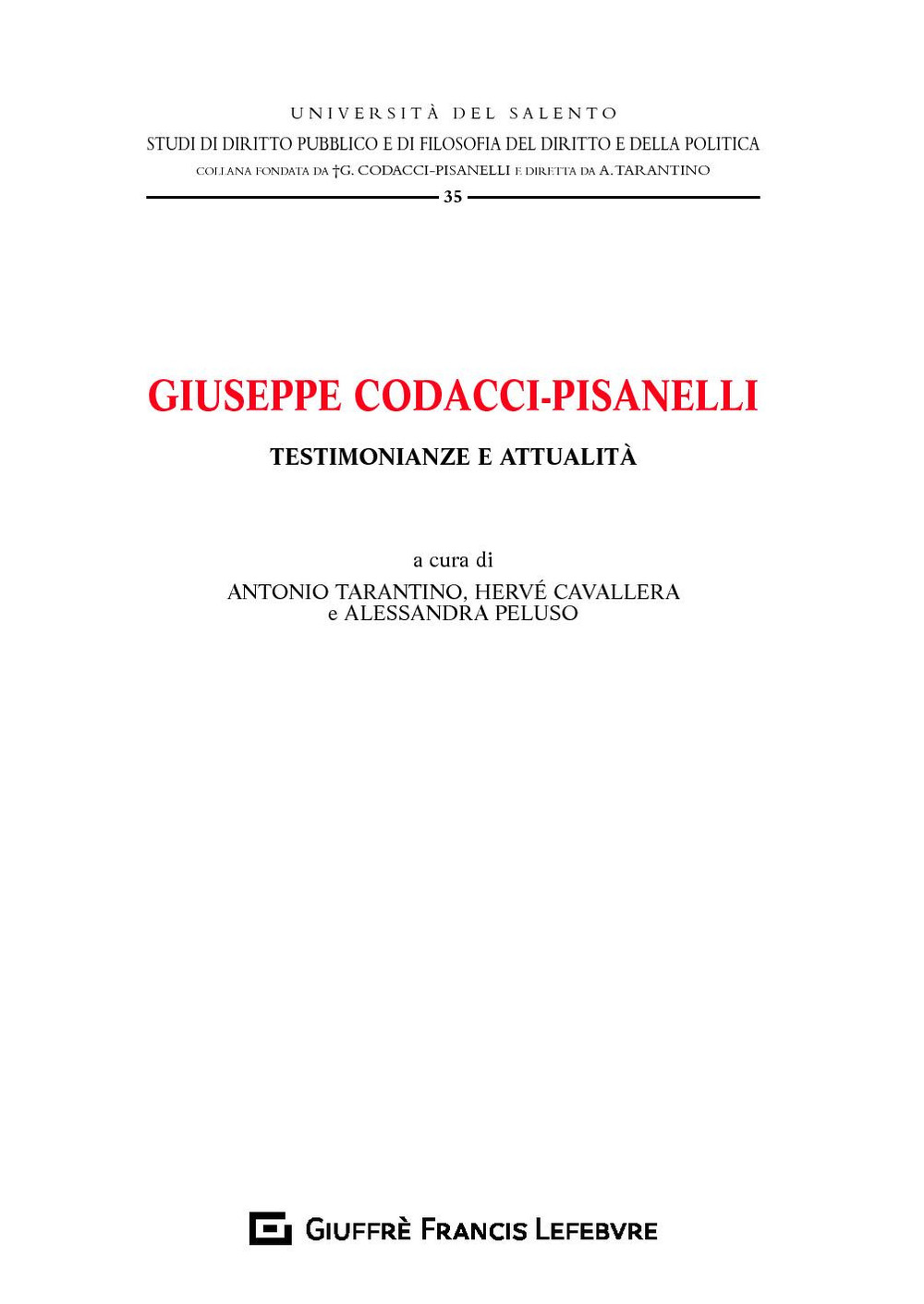 UNIVERSITÀ DEL SALENTO
STUDI DI DIRITTO PUBBLICO E DI FILOSOFIA DEL DIRITTO E DELLA POLITICA
COLLANA FONDATA DA †G. CODACCI-PISANELLI E DIRETTA DA A. TARANTINO
35

GIUSEPPE CODACCI-PISANELLI

TESTIMONIANZE E ATTUALITÀ

a cura di
ANTONIO TARANTINO, HERVÉ CAVALLERA
e ALESSANDRA PELUSO

GIUFFRÈ FRANCIS LEFEBVRE